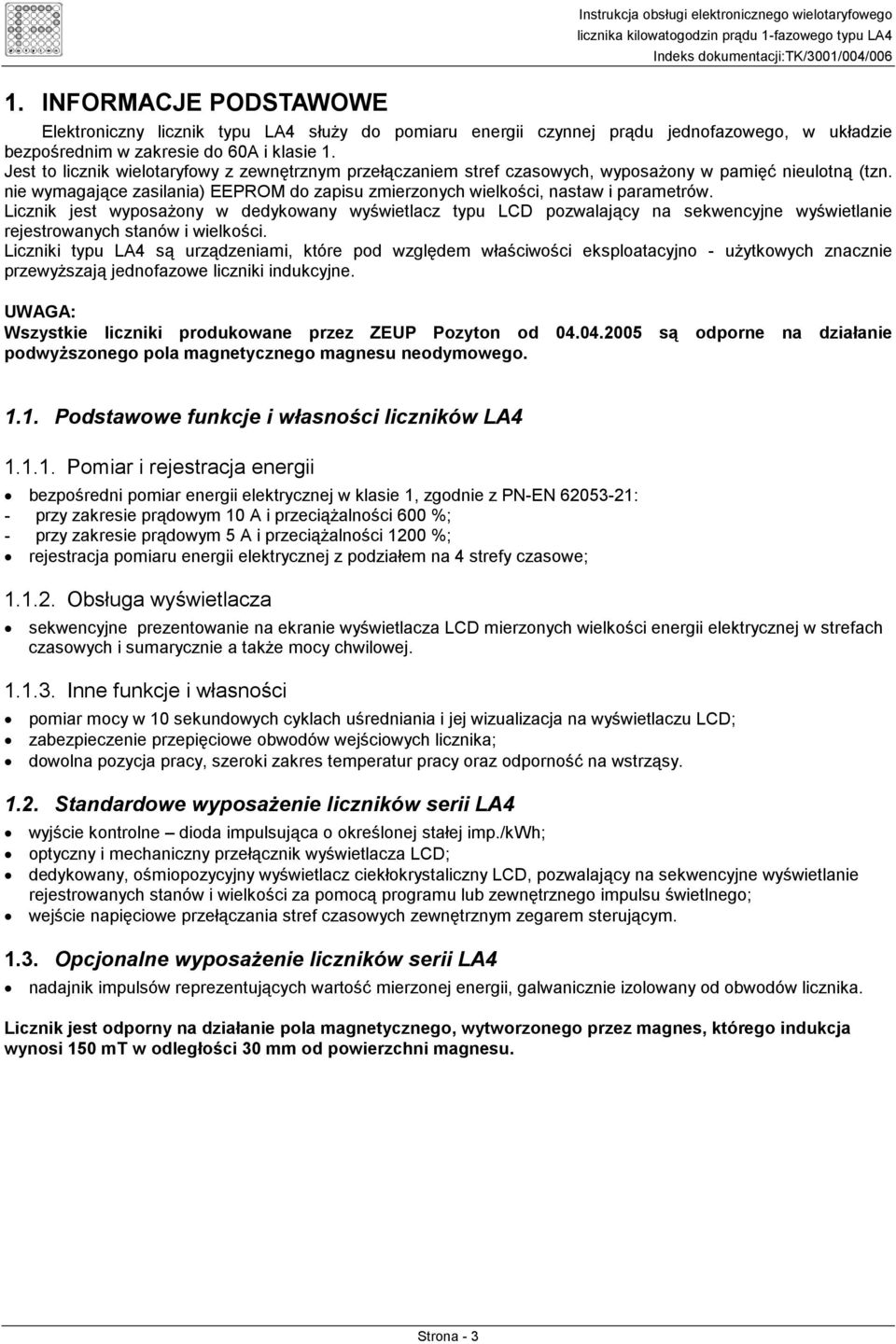 Instrukcja obsługi elektronicznego wielotaryfowego licznika kilowatogodzin prądu 1-fazowego typu LA4
Indeks dokumentacji:TK/3001/004/006

1. INFORMACJE PODSTAWOWE

Elektroniczny licznik typu LA4 służy do pomiaru energii czynnej prądu jednofazowego, w układzie bezpośrednim w zakresie do 60A i klasie 1.
Jest to licznik wielotaryfowy z zewnętrznym przełączaniem stref czasowych, wyposażony w pamięć nieulotną (tzn. nie wymagające zasilania) EEPROM do zapisu zmierzonych wielkości, nastaw i parametrów.
Licznik jest wyposażony w dedykowany wyświetlacz typu LCD pozwalający na sekwencyjne wyświetlanie rejestrowanych stanów i wielkości.
Liczniki typu LA4 są urządzeniami, które pod względem właściwości eksploatacyjno - użytkowych znacznie przewyższają jednofazowe liczniki indukcyjne.

UWAGA:
Wszystkie liczniki produkowane przez ZEUP Pozyton od 04.04.2005 są odporne na działanie podwyższonego pola magnetycznego magnesu neodymowego.

1.1. Podstawowe funkcje i własności liczników LA4

1.1.1. Pomiar i rejestracja energii

• bezpośredni pomiar energii elektrycznej w klasie 1, zgodnie z PN-EN 62053-21:
- przy zakresie prądowym 10 A i przeciążalności 600 %;
- przy zakresie prądowym 5 A i przeciążalności 1200 %;
• rejestracja pomiaru energii elektrycznej z podziałem na 4 strefy czasowe;

1.1.2. Obsługa wyświetlacza

• sekwencyjne prezentowanie na ekranie wyświetlacza LCD mierzonych wielkości energii elektrycznej w strefach czasowych i sumarycznie a także mocy chwilowej.

1.1.3. Inne funkcje i własności

• pomiar mocy w 10 sekundowych cyklach uśredniania i jej wizualizacja na wyświetlaczu LCD;
• zabezpieczenie przepięciowe obwodów wejściowych licznika;
• dowolna pozycja pracy, szeroki zakres temperatur pracy oraz odporność na wstrząsy.

1.2. Standardowe wyposażenie liczników serii LA4

• wyjście kontrolne – dioda impulsująca o określonej stałej imp./kWh;
• optyczny i mechaniczny przełącznik wyświetlacza LCD;
• dedykowany, ośmiopozycyjny wyświetlacz ciekłokrystaliczny LCD, pozwalający na sekwencyjne wyświetlanie rejestrowanych stanów i wielkości za pomocą programu lub zewnętrznego impulsu świetlnego;
• wejście napięciowe przełączania stref czasowych zewnętrznym zegarem sterującym.

1.3. Opcjonalne wyposażenie liczników serii LA4

• nadajnik impulsów reprezentujących wartość mierzonej energii, galwanicznie izolowany od obwodów licznika.

Licznik jest odporny na działanie pola magnetycznego, wytworzonego przez magnes, którego indukcja wynosi 150 mT w odległości 30 mm od powierzchni magnesu.

Strona - 3